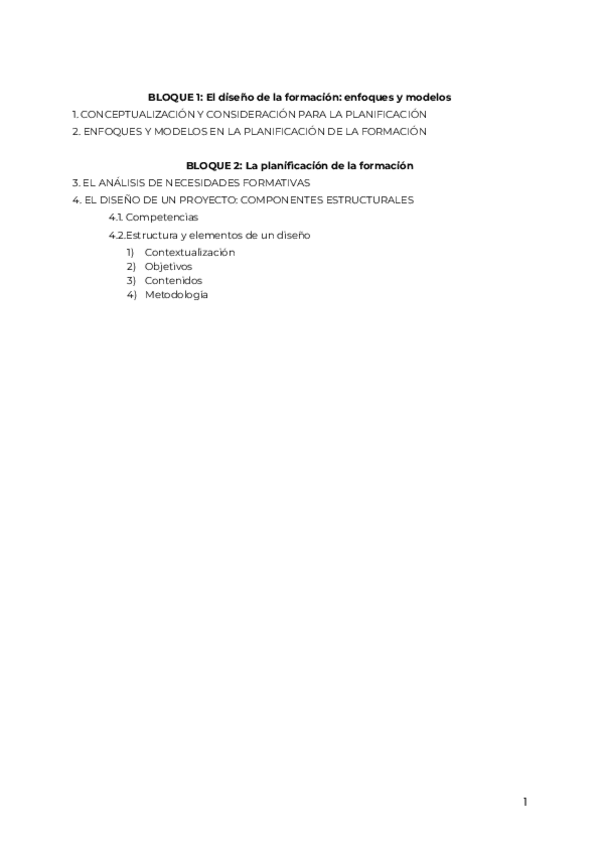 BLOQUE 1: El diseño de la formación: enfoques y modelos

1. CONCEPTUALIZACIÓN Y CONSIDERACIÓN PARA LA PLANIFICACIÓN

2. ENFOQUES Y MODELOS EN LA PLANIFICACIÓN DE LA FORMACIÓN

BLOQUE 2: La planificación de la formación

3. EL ANÁLISIS DE NECESIDADES FORMATIVAS

4. EL DISEÑO DE UN PROYECTO: COMPONENTES ESTRUCTURALES

4.1. Competencias

4.2.Estructura y elementos de un diseño

1) Contextualización
2) Objetivos
3) Contenidos
4) Metodología

1